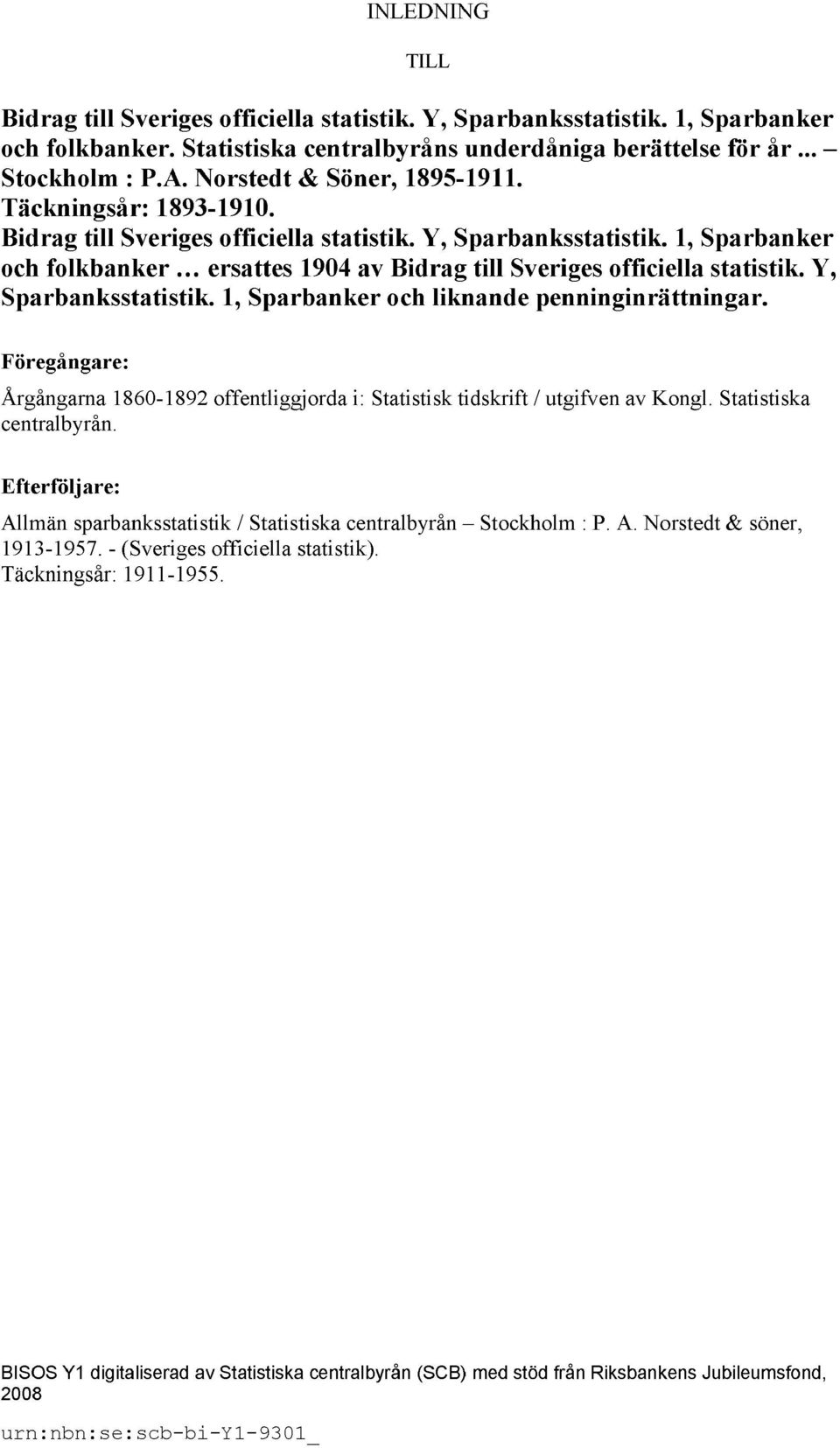 INLEDNING

TILL

Bidrag till Sveriges officiella statistik. Y, Sparbanksstatistik. 1, Sparbanker och folkbanker. Statistiska centralbyråns underdåniga berättelse för år ... – Stockholm : P.A. Norstedt & Söner, 1895-1911.
Täckningsår: 1893-1910.
Bidrag till Sveriges officiella statistik. Y, Sparbanksstatistik. 1, Sparbanker och folkbanker … ersattes 1904 av Bidrag till Sveriges officiella statistik. Y, Sparbanksstatistik. 1, Sparbanker och liknande penninginrättningar.

Föregångare:

Årgångarna 1860-1892 offentliggjorda i: Statistisk tidskrift / utgifven av Kongl. Statistiska centralbyrån.

Efterföljare:

Allmän sparbanksstatistik / Statistiska centralbyrån – Stockholm : P. A. Norstedt & söner, 1913-1957. - (Sveriges officiella statistik).
Täckningsår: 1911-1955.

BISOS Y1 digitaliserad av Statistiska centralbyrån (SCB) med stöd från Riksbankens Jubileumsfond, 2008

urn:nbn:se:scb-bi-Y1-9301_